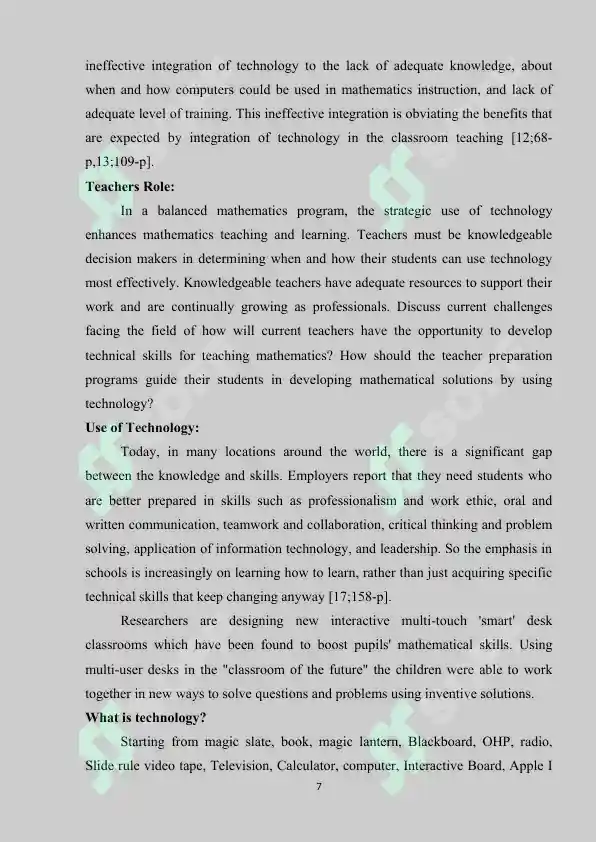 ineffective integration of technology to the lack of adequate knowledge, about when and how computers could be used in mathematics instruction, and lack of adequate level of training. This ineffective integration is obviating the benefits that are expected by integration of technology in the classroom teaching [12;68-p,13;109-p].

Teachers Role:

In a balanced mathematics program, the strategic use of technology enhances mathematics teaching and learning. Teachers must be knowledgeable decision makers in determining when and how their students can use technology most effectively. Knowledgeable teachers have adequate resources to support their work and are continually growing as professionals. Discuss current challenges facing the field of how will current teachers have the opportunity to develop technical skills for teaching mathematics? How should the teacher preparation programs guide their students in developing mathematical solutions by using technology?

Use of Technology:

Today, in many locations around the world, there is a significant gap between the knowledge and skills. Employers report that they need students who are better prepared in skills such as professionalism and work ethic, oral and written communication, teamwork and collaboration, critical thinking and problem solving, application of information technology, and leadership. So the emphasis in schools is increasingly on learning how to learn, rather than just acquiring specific technical skills that keep changing anyway [17;158-p].

Researchers are designing new interactive multi-touch 'smart' desk classrooms which have been found to boost pupils' mathematical skills. Using multi-user desks in the "classroom of the future" the children were able to work together in new ways to solve questions and problems using inventive solutions.

What is technology?

Starting from magic slate, book, magic lantern, Blackboard, OHP, radio, Slide rule video tape, Television, Calculator, computer, Interactive Board, Apple I

7